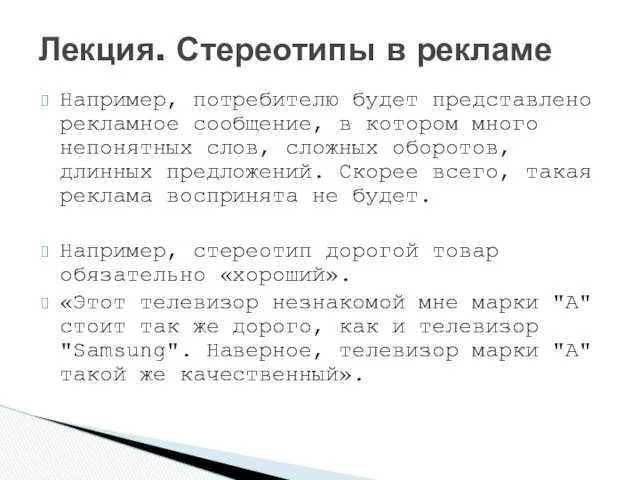 Лекция. Стереотипы в рекламе

Например, потребителю будет представлено рекламное сообщение, в котором много непонятных слов, сложных оборотов, длинных предложений. Скорее всего, такая реклама воспринята не будет.

Например, стереотип дорогой товар обязательно «хороший».

«Этот телевизор незнакомой мне марки "А" стоит так же дорого, как и телевизор "Samsung". Наверное, телевизор марки "А" такой же качественный».